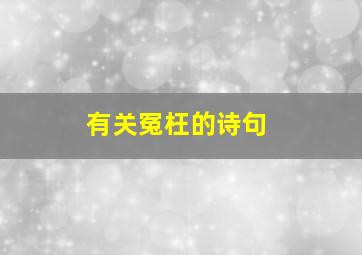 有关冤枉的诗句